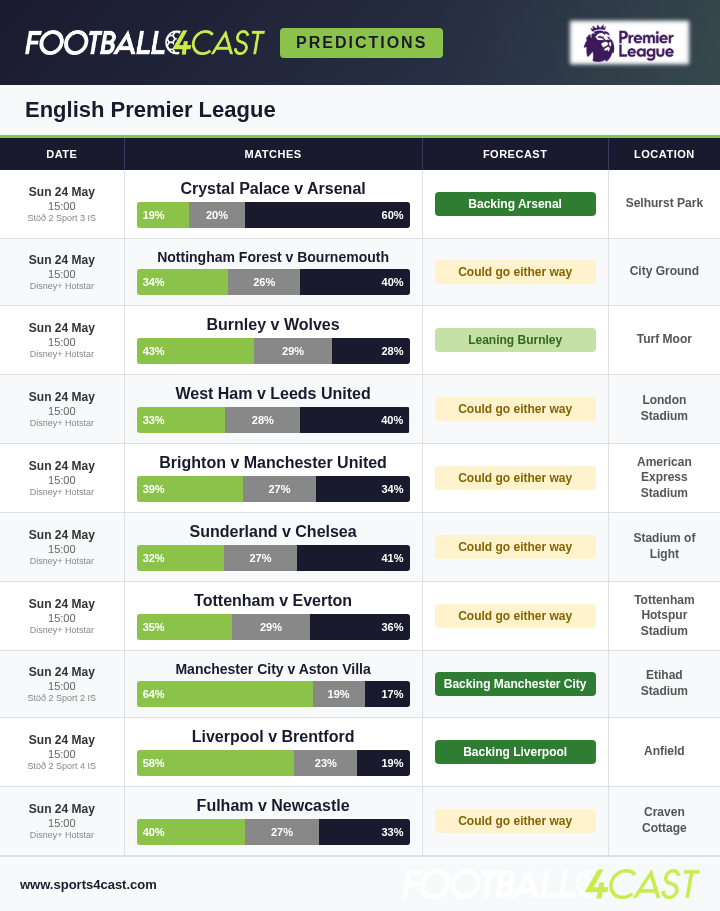 FOOTBALL4CAST PREDICTIONS

Premier League

English Premier League

| DATE | MATCHES | FORECAST | LOCATION |
|---|---|---|---|
| Sun 24 May 15:00 Stöð 2 Sport 3 IS | Crystal Palace v Arsenal 19% 20% 60% | Backing Arsenal | Selhurst Park |
| Sun 24 May 15:00 Disney+ Hotstar | Nottingham Forest v Bournemouth 34% 26% 40% | Could go either way | City Ground |
| Sun 24 May 15:00 Disney+ Hotstar | Burnley v Wolves 43% 29% 28% | Leaning Burnley | Turf Moor |
| Sun 24 May 15:00 Disney+ Hotstar | West Ham v Leeds United 33% 28% 40% | Could go either way | London Stadium |
| Sun 24 May 15:00 Disney+ Hotstar | Brighton v Manchester United 39% 27% 34% | Could go either way | American Express Stadium |
| Sun 24 May 15:00 Disney+ Hotstar | Sunderland v Chelsea 32% 27% 41% | Could go either way | Stadium of Light |
| Sun 24 May 15:00 Disney+ Hotstar | Tottenham v Everton 35% 29% 36% | Could go either way | Tottenham Hotspur Stadium |
| Sun 24 May 15:00 Stöð 2 Sport 2 IS | Manchester City v Aston Villa 64% 19% 17% | Backing Manchester City | Etihad Stadium |
| Sun 24 May 15:00 Stöð 2 Sport 4 IS | Liverpool v Brentford 58% 23% 19% | Backing Liverpool | Anfield |
| Sun 24 May 15:00 Disney+ Hotstar | Fulham v Newcastle 40% 27% 33% | Could go either way | Craven Cottage |

www.sports4cast.com

FOOTBALL4CAST